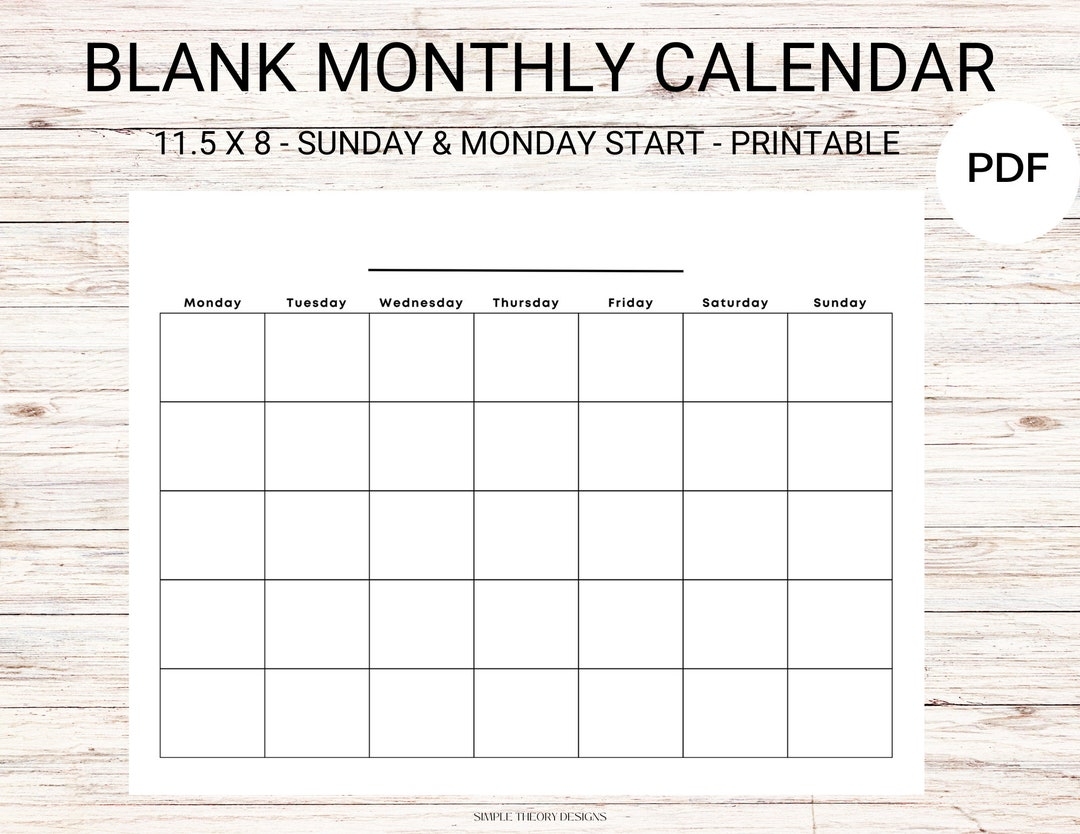 BLANK MONTHLY CALENDAR

11.5 X 8 - SUNDAY & MONDAY START - PRINTABLE

PDF

| Monday | Tuesday | Wednesday | Thursday | Friday | Saturday | Sunday |
|---|---|---|---|---|---|---|
| | | | | | | |
| | | | | | | |
| | | | | | | |
| | | | | | | |
| | | | | | | |

SIMPLE THEORY DESIGNS